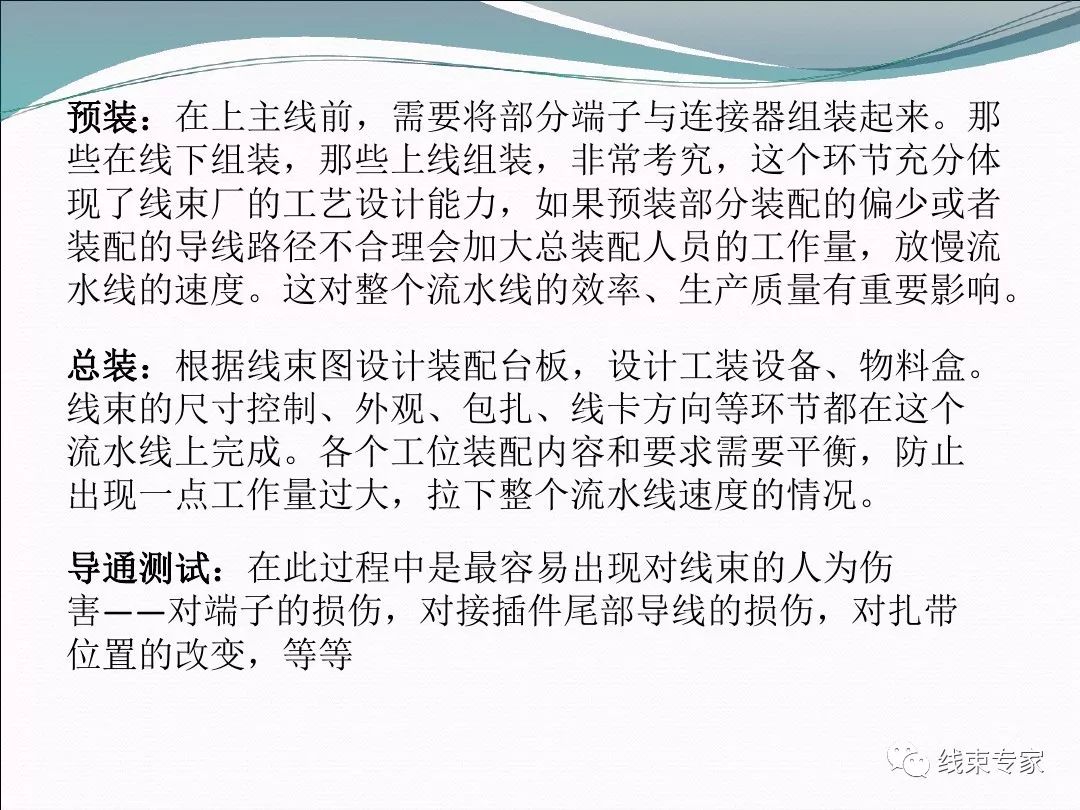 预装：在上主线前，需要将部分端子与连接器组装起来。那些在线下组装，那些上线组装，非常考究，这个环节充分体现了线束厂的工艺设计能力，如果预装部分装配的偏少或者装配的导线路径不合理会加大总装配人员的工作量，放慢流水线的速度。这对整个流水线的效率、生产质量有重要影响。

总装：根据线束图设计装配台板，设计工装设备、物料盒。线束的尺寸控制、外观、包扎、线卡方向等环节都在这个流水线上完成。各个工位装配内容和要求需要平衡，防止出现一点工作量过大，拉下整个流水线速度的情况。

导通测试：在此过程中是最容易出现对线束的人为伤害——对端子的损伤，对接插件尾部导线的损伤，对扎带位置的改变，等等

线束专家